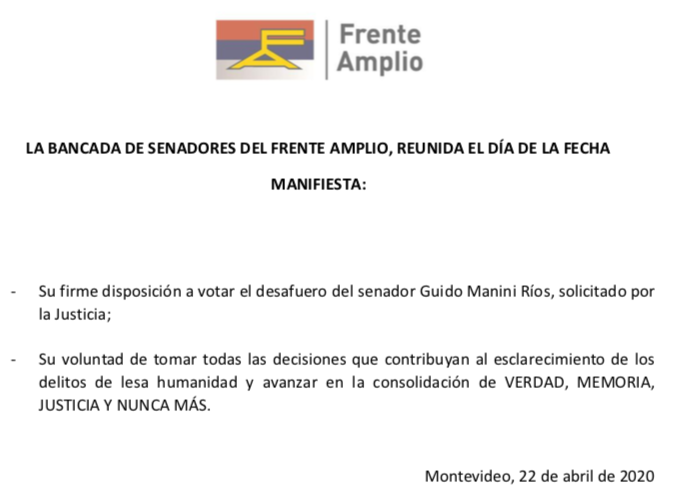 Frente Amplio

LA BANCADA DE SENADORES DEL FRENTE AMPLIO, REUNIDA EL DÍA DE LA FECHA

MANIFIESTA:

- Su firme disposición a votar el desafuero del senador Guido Manini Ríos, solicitado por la Justicia;

- Su voluntad de tomar todas las decisiones que contribuyan al esclarecimiento de los delitos de lesa humanidad y avanzar en la consolidación de VERDAD, MEMORIA, JUSTICIA Y NUNCA MÁS.

Montevideo, 22 de abril de 2020